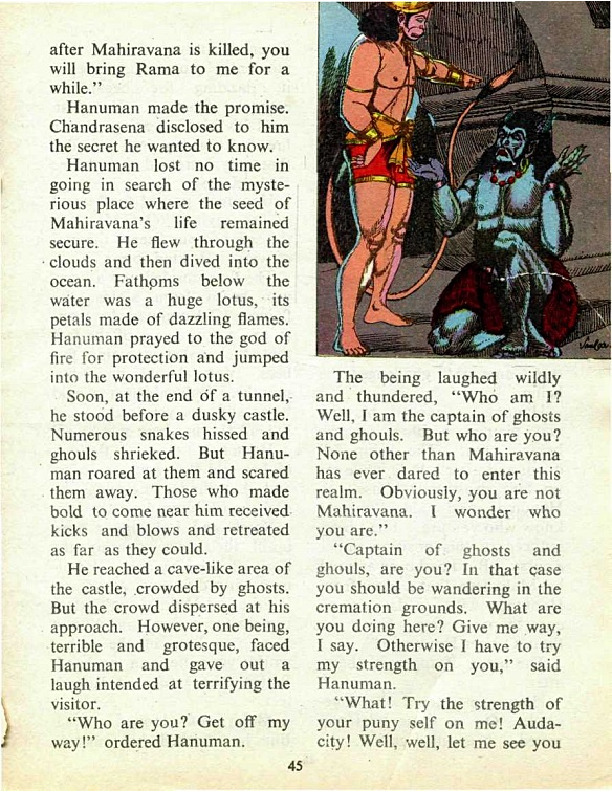 after Mahiravana is killed, you will bring Rama to me for a while."

Hanuman made the promise. Chandrasena disclosed to him the secret he wanted to know.

Hanuman lost no time in going in search of the mysterious place where the seed of Mahiravana's life remained secure. He flew through the clouds and then dived into the ocean. Fathoms below the water was a huge lotus, its petals made of dazzling flames. Hanuman prayed to the god of fire for protection and jumped into the wonderful lotus.

Soon, at the end of a tunnel, he stood before a dusky castle. Numerous snakes hissed and ghouls shrieked. But Hanuman roared at them and scared them away. Those who made bold to come near him received kicks and blows and retreated as far as they could.

He reached a cave-like area of the castle, crowded by ghosts. But the crowd dispersed at his approach. However, one being, terrible and grotesque, faced Hanuman and gave out a laugh intended at terrifying the visitor.

"Who are you? Get off my way!" ordered Hanuman.

The being laughed wildly and thundered, "Who am I? Well, I am the captain of ghosts and ghouls. But who are you? None other than Mahiravana has ever dared to enter this realm. Obviously, you are not Mahiravana. I wonder who you are."

"Captain of ghosts and ghouls, are you? In that case you should be wandering in the cremation grounds. What are you doing here? Give me way, I say. Otherwise I have to try my strength on you," said Hanuman.

"What! Try the strength of your puny self on me! Audacity! Well, well, let me see you

45